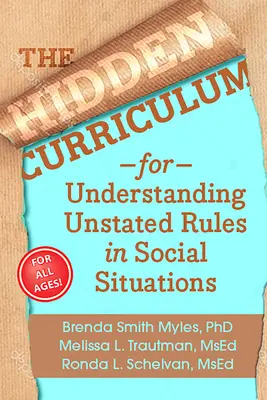 THE HIDDEN CURRICULUM

—for—

Understanding Unstated Rules in Social Situations

FOR ALL AGES!

Brenda Smith Myles, PhD
Melissa L. Trautman, MsEd
Ronda L. Schelvan, MsEd